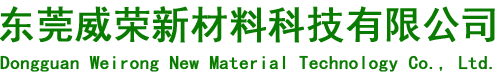 东莞威荣新材料科技有限公司
Dongguan Weirong New Material Technology Co., Ltd.